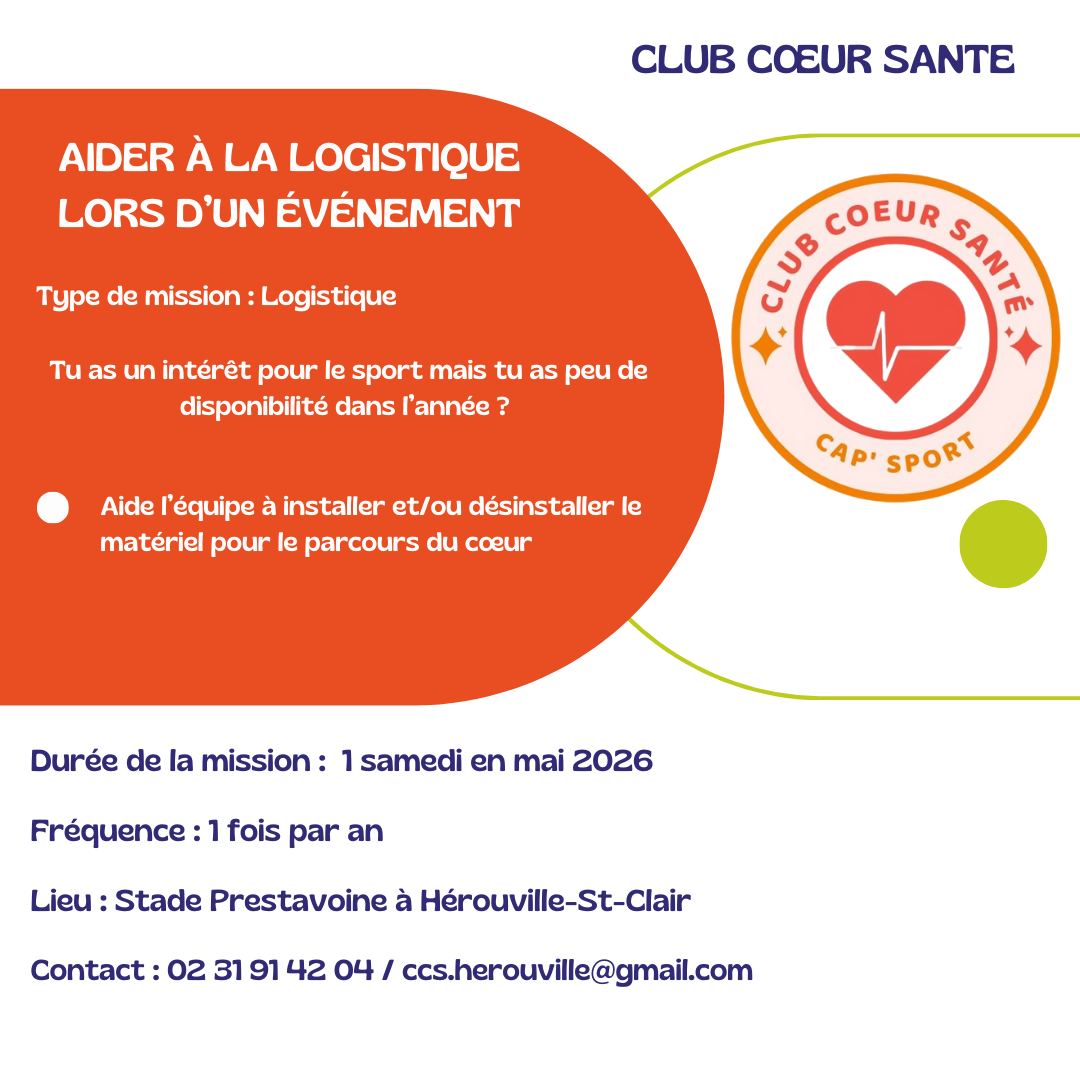 CLUB CŒUR SANTE

AIDER À LA LOGISTIQUE LORS D'UN ÉVÉNEMENT

Type de mission : Logistique

Tu as un intérêt pour le sport mais tu as peu de disponibilité dans l'année ?

Aide l'équipe à installer et/ou désinstaller le matériel pour le parcours du cœur

CLUB COEUR SANTÉ
CAP' SPORT

Durée de la mission : 1 samedi en mai 2026

Fréquence : 1 fois par an

Lieu : Stade Prestavoine à Hérouville-St-Clair

Contact : 02 31 91 42 04 / ccs.herouville@gmail.com